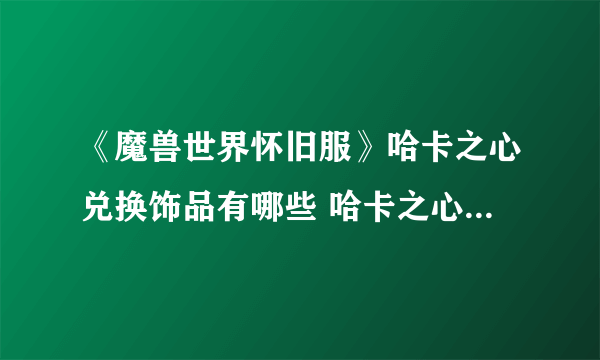 《魔兽世界怀旧服》哈卡之心兑换饰品有哪些 哈卡之心...